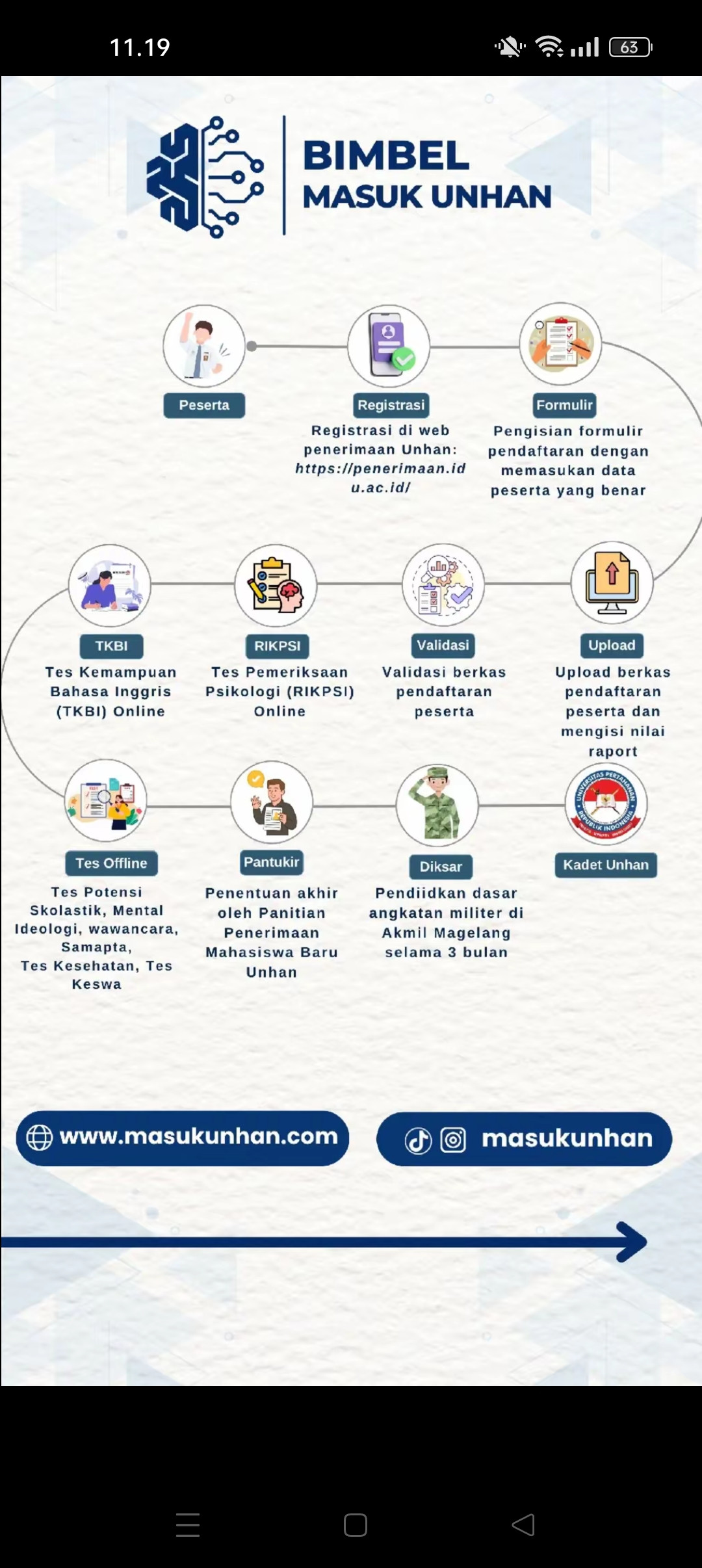 11.19

63

BIMBEL
MASUK UNHAN

Peserta

Registrasi
Registrasi di web penerimaan Unhan: https://penerimaan.idu.ac.id/

Formulir
Pengisian formulir pendaftaran dengan memasukan data peserta yang benar

Upload
Upload berkas pendaftaran peserta dan mengisi nilai raport

Validasi
Validasi berkas pendaftaran peserta

RIKPSI
Tes Pemeriksaan Psikologi (RIKPSI) Online

TKBI
Tes Kemampuan Bahasa Inggris (TKBI) Online

Tes Offline
Tes Potensi Skolastik, Mental Ideologi, wawancara, Samapta,
Tes Kesehatan, Tes Keswa

Pantukir
Penentuan akhir oleh Panitian Penerimaan Mahasiswa Baru Unhan

Diksar
Pendiidkan dasar angkatan militer di Akmil Magelang selama 3 bulan

UNIVERSITAS PERTAHANAN
REPUBLIK INDONESIA

Kadet Unhan

www.masukunhan.com

masukunhan